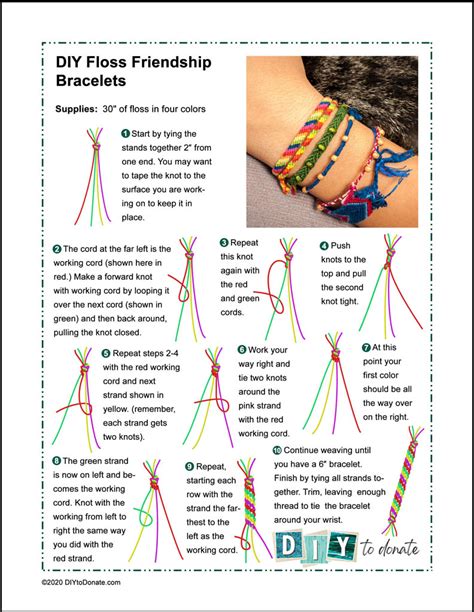 DIY Floss Friendship Bracelets

Supplies: 30" of floss in four colors

1 Start by tying the stands together 2" from one end. You may want to tape the knot to the surface you are working on to keep it in place.

2 The cord at the far left is the working cord (shown here in red.) Make a forward knot with working cord by looping it over the next cord (shown in green) and then back around, pulling the knot closed.

3 Repeat this knot again with the red and green cords.

4 Push knots to the top and pull the second knot tight.

5 Repeat steps 2-4 with the red working cord and next strand shown in yellow. (remember, each strand gets two knots).

6 Work your way right and tie two knots around the pink strand with the red working cord.

7 At this point your first color should be all the way over on the right.

8 The green strand is now on left and becomes the working cord. Knot with the working from left to right the same way you did with the red strand.

9 Repeat, starting each row with the strand the farthest to the left as the working cord.

10 Continue weaving until you have a 6" bracelet. Finish by tying all strands together. Trim, leaving enough thread to tie the bracelet around your wrist.

DIY to donate

©2020 DIYtoDonate.com